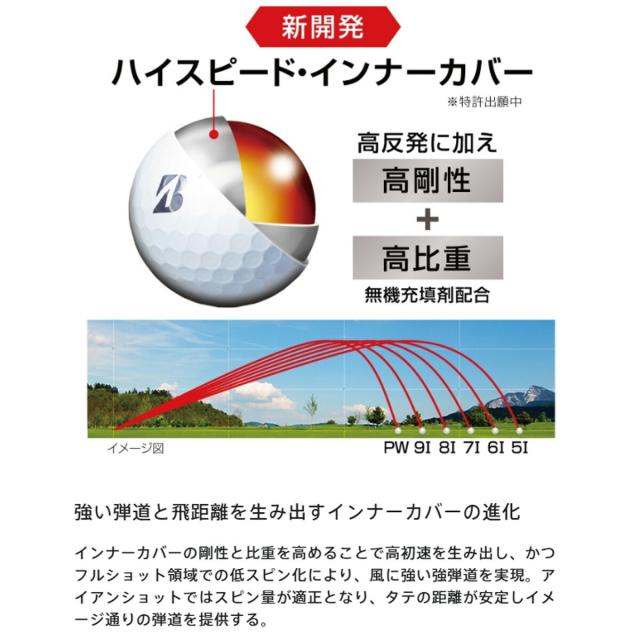 新開発

ハイスピード・インナーカバー

※特許出願中

高反発に加え

高剛性

+

高比重

無機充填剤配合

イメージ図

PW 9I 8I 7I 6I 5I

強い弾道と飛距離を生み出すインナーカバーの進化

インナーカバーの剛性と比重を高めることで高初速を生み出し、かつフルショット領域での低スピン化により、風に強い強弾道を実現。アイアンショットではスピン量が適正となり、タテの距離が安定しイメージ通りの弾道を提供する。